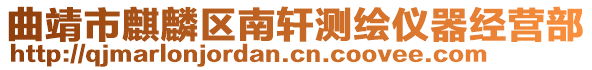 曲靖市麒麟区南轩测绘仪器经营部
http://qjmarlonjordan.cn.coovee.com